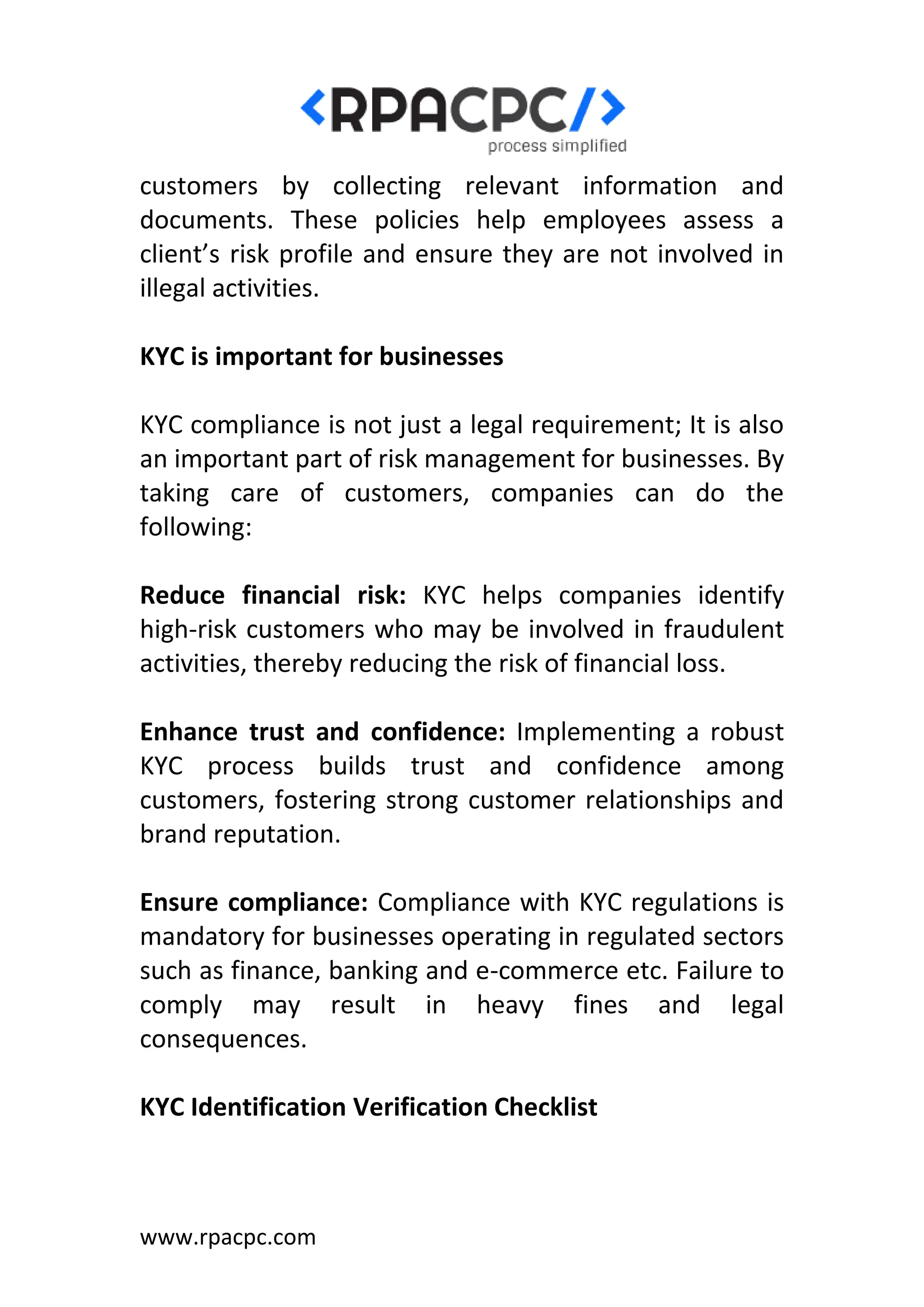 <RPACPC/>
process simplified

customers by collecting relevant information and documents. These policies help employees assess a client’s risk profile and ensure they are not involved in illegal activities.

KYC is important for businesses

KYC compliance is not just a legal requirement; It is also an important part of risk management for businesses. By taking care of customers, companies can do the following:

Reduce financial risk: KYC helps companies identify high-risk customers who may be involved in fraudulent activities, thereby reducing the risk of financial loss.

Enhance trust and confidence: Implementing a robust KYC process builds trust and confidence among customers, fostering strong customer relationships and brand reputation.

Ensure compliance: Compliance with KYC regulations is mandatory for businesses operating in regulated sectors such as finance, banking and e-commerce etc. Failure to comply may result in heavy fines and legal consequences.

KYC Identification Verification Checklist

www.rpacpc.com